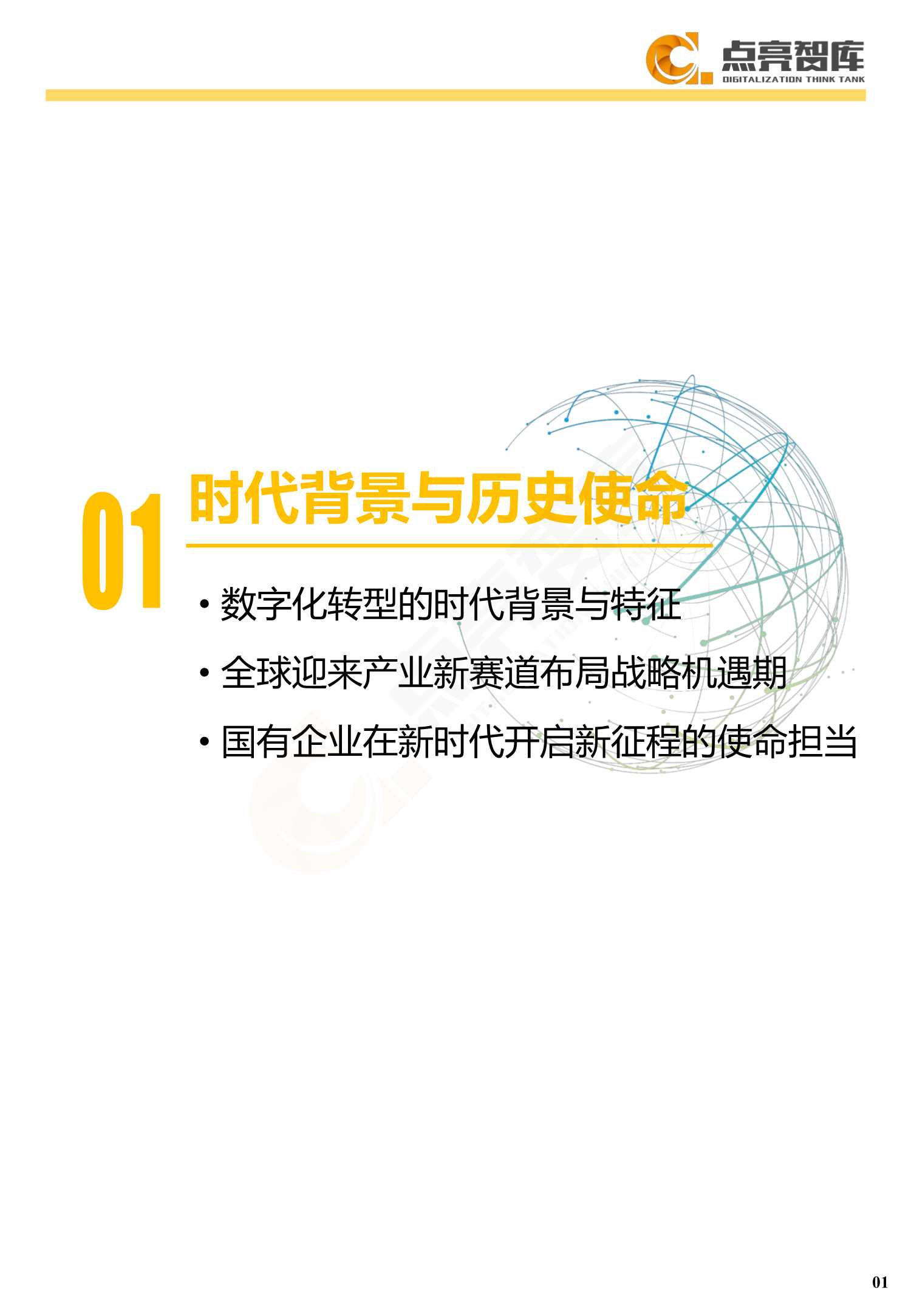 点亮智库
DIGITALIZATION THINK TANK

01 时代背景与历史使命

• 数字化转型的时代背景与特征
• 全球迎来产业新赛道布局战略机遇期
• 国有企业在新时代开启新征程的使命担当

01